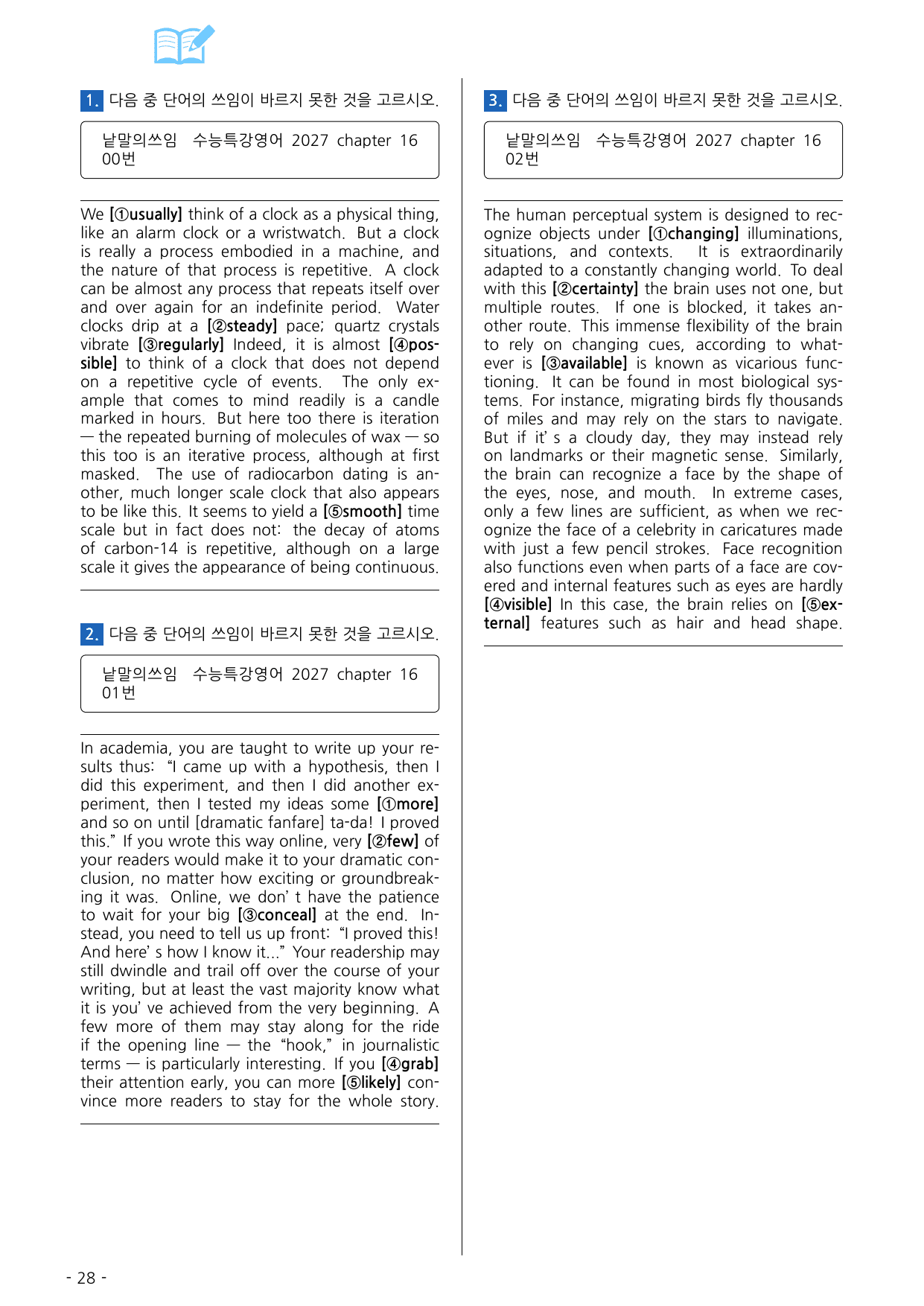 1. 다음 중 단어의 쓰임이 바르지 못한 것을 고르시오.

낱말의쓰임 수능특강영어 2027 chapter 16 00번

We [①usually] think of a clock as a physical thing, like an alarm clock or a wristwatch. But a clock is really a process embodied in a machine, and the nature of that process is repetitive. A clock can be almost any process that repeats itself over and over again for an indefinite period. Water clocks drip at a [②steady] pace; quartz crystals vibrate [③regularly] Indeed, it is almost [④possible] to think of a clock that does not depend on a repetitive cycle of events. The only example that comes to mind readily is a candle marked in hours. But here too there is iteration — the repeated burning of molecules of wax — so this too is an iterative process, although at first masked. The use of radiocarbon dating is another, much longer scale clock that also appears to be like this. It seems to yield a [⑤smooth] time scale but in fact does not: the decay of atoms of carbon-14 is repetitive, although on a large scale it gives the appearance of being continuous.

2. 다음 중 단어의 쓰임이 바르지 못한 것을 고르시오.

낱말의쓰임 수능특강영어 2027 chapter 16 01번

In academia, you are taught to write up your results thus: "I came up with a hypothesis, then I did this experiment, and then I did another experiment, then I tested my ideas some [①more] and so on until [dramatic fanfare] ta-da! I proved this." If you wrote this way online, very [②few] of your readers would make it to your dramatic conclusion, no matter how exciting or groundbreaking it was. Online, we don' t have the patience to wait for your big [③conceal] at the end. Instead, you need to tell us up front: "I proved this! And here' s how I know it..." Your readership may still dwindle and trail off over the course of your writing, but at least the vast majority know what it is you' ve achieved from the very beginning. A few more of them may stay along for the ride if the opening line — the "hook," in journalistic terms — is particularly interesting. If you [④grab] their attention early, you can more [⑤likely] convince more readers to stay for the whole story.

3. 다음 중 단어의 쓰임이 바르지 못한 것을 고르시오.

낱말의쓰임 수능특강영어 2027 chapter 16 02번

The human perceptual system is designed to recognize objects under [①changing] illuminations, situations, and contexts. It is extraordinarily adapted to a constantly changing world. To deal with this [②certainty] the brain uses not one, but multiple routes. If one is blocked, it takes another route. This immense flexibility of the brain to rely on changing cues, according to whatever is [③available] is known as vicarious functioning. It can be found in most biological systems. For instance, migrating birds fly thousands of miles and may rely on the stars to navigate. But if it' s a cloudy day, they may instead rely on landmarks or their magnetic sense. Similarly, the brain can recognize a face by the shape of the eyes, nose, and mouth. In extreme cases, only a few lines are sufficient, as when we recognize the face of a celebrity in caricatures made with just a few pencil strokes. Face recognition also functions even when parts of a face are covered and internal features such as eyes are hardly [④visible] In this case, the brain relies on [⑤external] features such as hair and head shape.

- 28 -